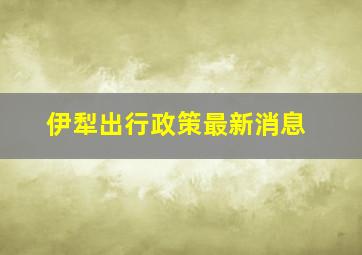 伊犁出行政策最新消息